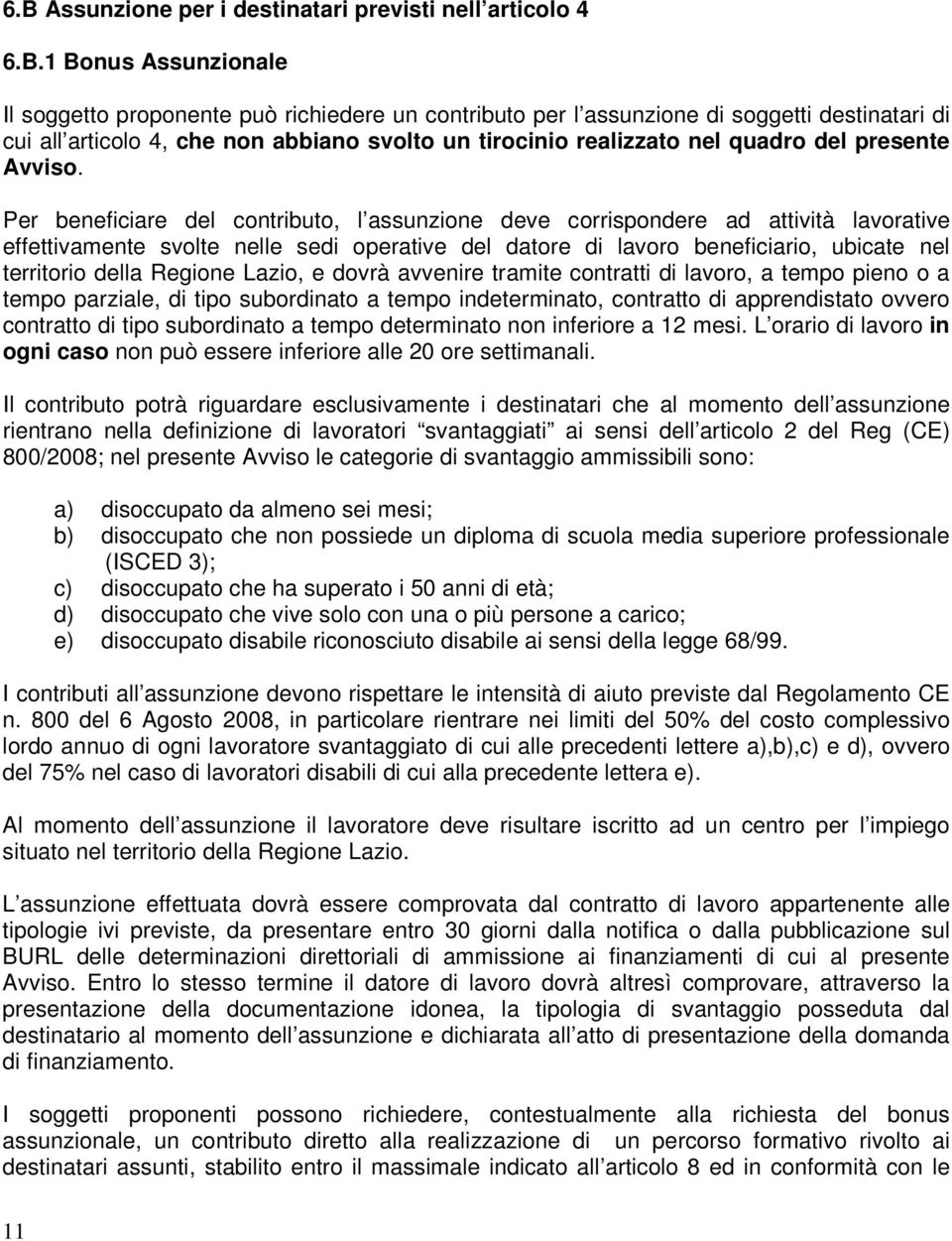 6.B Assunzione per i destinatari previsti nell articolo 4

6.B.1 Bonus Assunzionale

Il soggetto proponente può richiedere un contributo per l assunzione di soggetti destinatari di cui all articolo 4, che non abbiano svolto un tirocinio realizzato nel quadro del presente Avviso.

Per beneficiare del contributo, l assunzione deve corrispondere ad attività lavorative effettivamente svolte nelle sedi operative del datore di lavoro beneficiario, ubicate nel territorio della Regione Lazio, e dovrà avvenire tramite contratti di lavoro, a tempo pieno o a tempo parziale, di tipo subordinato a tempo indeterminato, contratto di apprendistato ovvero contratto di tipo subordinato a tempo determinato non inferiore a 12 mesi. L orario di lavoro in ogni caso non può essere inferiore alle 20 ore settimanali.

Il contributo potrà riguardare esclusivamente i destinatari che al momento dell assunzione rientrano nella definizione di lavoratori svantaggiati ai sensi dell articolo 2 del Reg (CE) 800/2008; nel presente Avviso le categorie di svantaggio ammissibili sono:

a) disoccupato da almeno sei mesi;
b) disoccupato che non possiede un diploma di scuola media superiore professionale (ISCED 3);
c) disoccupato che ha superato i 50 anni di età;
d) disoccupato che vive solo con una o più persone a carico;
e) disoccupato disabile riconosciuto disabile ai sensi della legge 68/99.

I contributi all assunzione devono rispettare le intensità di aiuto previste dal Regolamento CE n. 800 del 6 Agosto 2008, in particolare rientrare nei limiti del 50% del costo complessivo lordo annuo di ogni lavoratore svantaggiato di cui alle precedenti lettere a),b),c) e d), ovvero del 75% nel caso di lavoratori disabili di cui alla precedente lettera e).

Al momento dell assunzione il lavoratore deve risultare iscritto ad un centro per l impiego situato nel territorio della Regione Lazio.

L assunzione effettuata dovrà essere comprovata dal contratto di lavoro appartenente alle tipologie ivi previste, da presentare entro 30 giorni dalla notifica o dalla pubblicazione sul BURL delle determinazioni direttoriali di ammissione ai finanziamenti di cui al presente Avviso. Entro lo stesso termine il datore di lavoro dovrà altresì comprovare, attraverso la presentazione della documentazione idonea, la tipologia di svantaggio posseduta dal destinatario al momento dell assunzione e dichiarata all atto di presentazione della domanda di finanziamento.

I soggetti proponenti possono richiedere, contestualmente alla richiesta del bonus assunzionale, un contributo diretto alla realizzazione di un percorso formativo rivolto ai destinatari assunti, stabilito entro il massimale indicato all articolo 8 ed in conformità con le

11